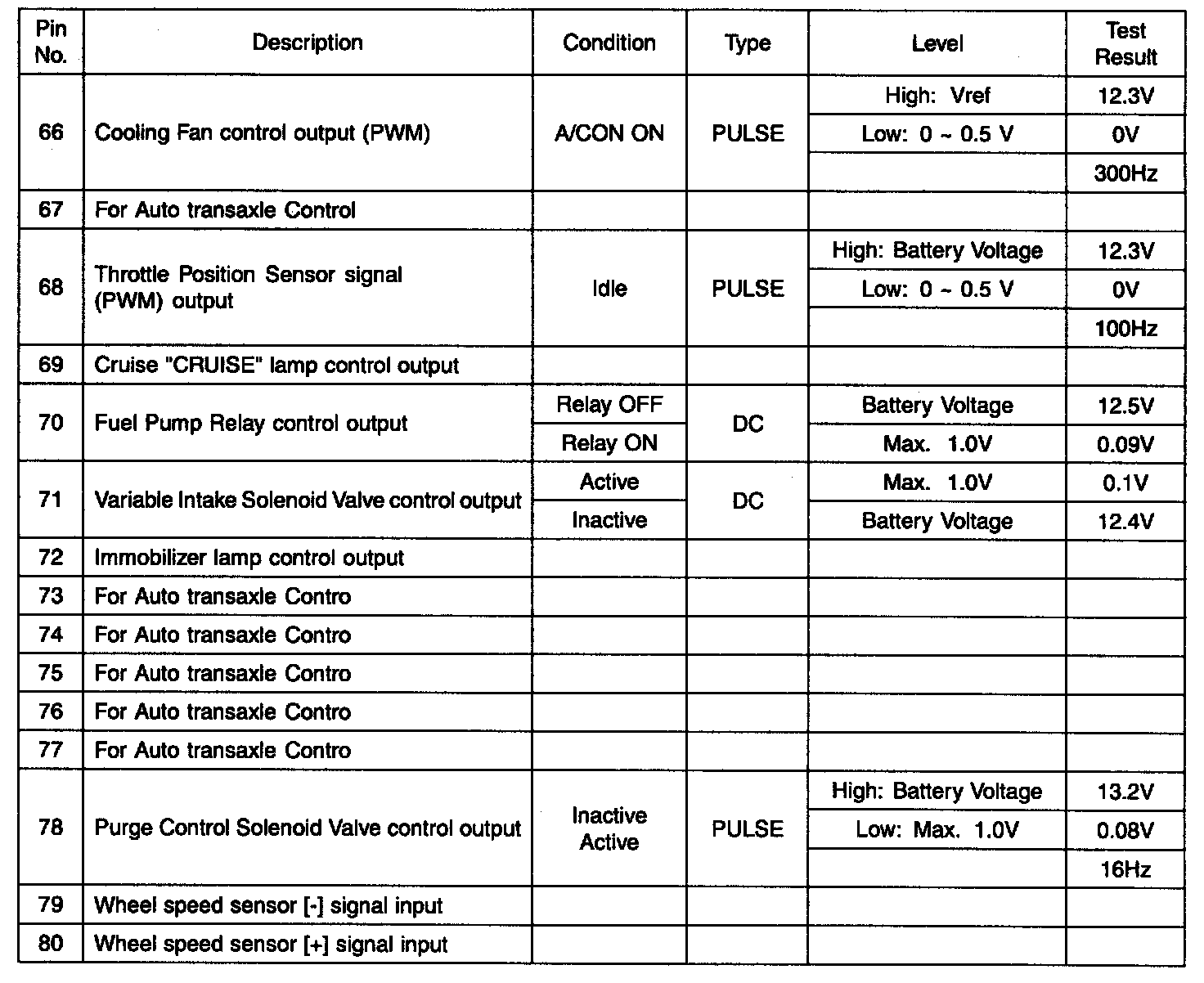 | Pin No. | Description | Condition | Type | Level | Test Result |
|---|---|---|---|---|---|
| 66 | Cooling Fan control output (PWM) | A/CON ON | PULSE | High: Vref | 12.3V |
| | | | | Low: 0 ~ 0.5 V | 0V |
| | | | | | 300Hz |
| 67 | For Auto transaxle Control | | | | |
| 68 | Throttle Position Sensor signal (PWM) output | Idle | PULSE | High: Battery Voltage | 12.3V |
| | | | | Low: 0 ~ 0.5 V | 0V |
| | | | | | 100Hz |
| 69 | Cruise "CRUISE" lamp control output | | | | |
| 70 | Fuel Pump Relay control output | Relay OFF | DC | Battery Voltage | 12.5V |
| | | Relay ON | | Max. 1.0V | 0.09V |
| 71 | Variable Intake Solenoid Valve control output | Active | DC | Max. 1.0V | 0.1V |
| | | Inactive | | Battery Voltage | 12.4V |
| 72 | Immobilizer lamp control output | | | | |
| 73 | For Auto transaxle Contro | | | | |
| 74 | For Auto transaxle Contro | | | | |
| 75 | For Auto transaxle Contro | | | | |
| 76 | For Auto transaxle Contro | | | | |
| 77 | For Auto transaxle Contro | | | | |
| 78 | Purge Control Solenoid Valve control output | Inactive Active | PULSE | High: Battery Voltage | 13.2V |
| | | | | Low: Max. 1.0V | 0.08V |
| | | | | | 16Hz |
| 79 | Wheel speed sensor [-] signal input | | | | |
| 80 | Wheel speed sensor [+] signal input | | | | |